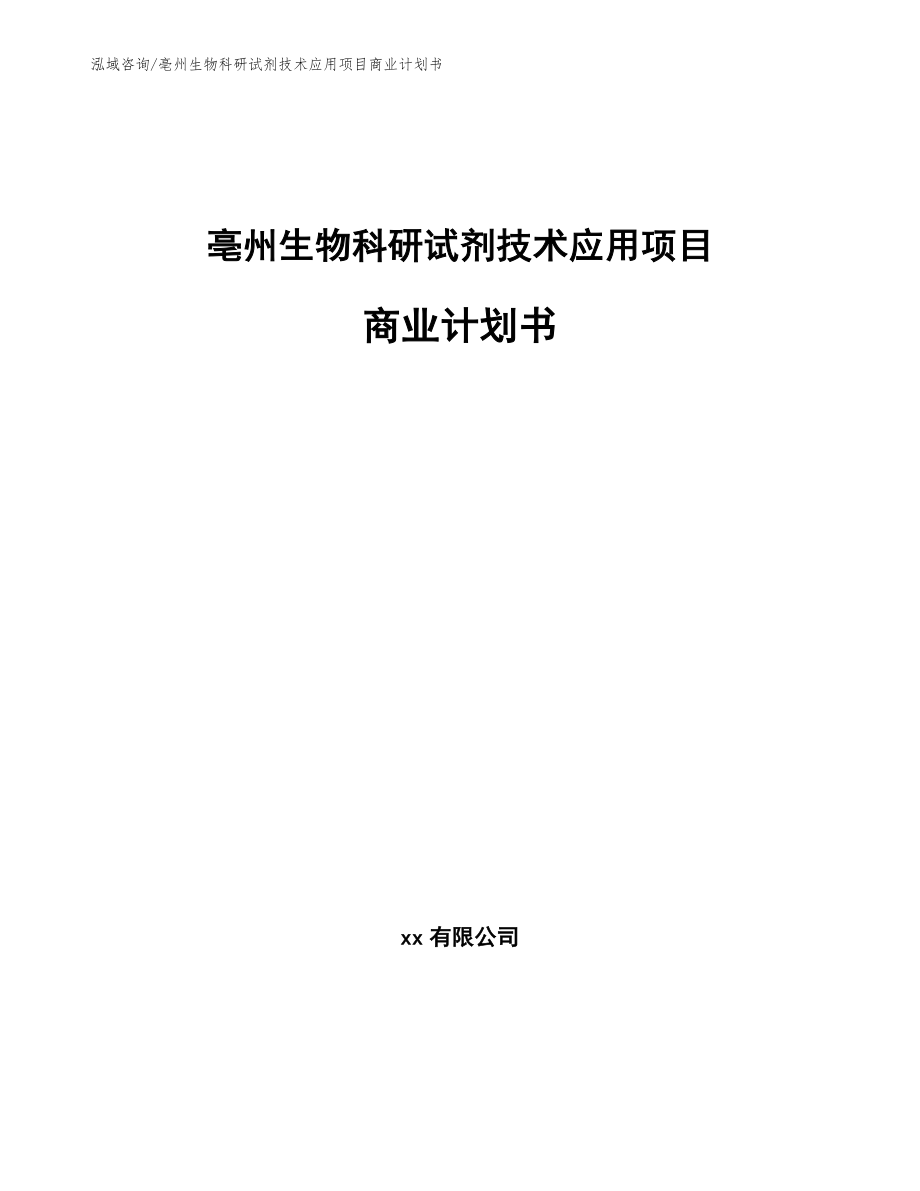 泓域咨询/亳州生物科研试剂技术应用项目商业计划书

亳州生物科研试剂技术应用项目

商业计划书

xx 有限公司